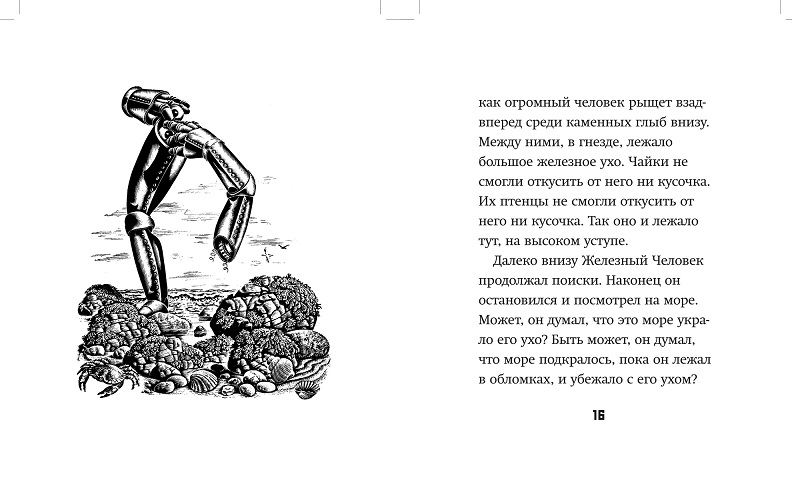 как огромный человек рыщет взад-вперед среди каменных глыб внизу. Между ними, в гнезде, лежало большое железное ухо. Чайки не смогли откусить от него ни кусочка. Их птенцы не смогли откусить от него ни кусочка. Так оно и лежало тут, на высоком уступе.

Далеко внизу Железный Человек продолжал поиски. Наконец он остановился и посмотрел на море. Может, он думал, что это море украло его ухо? Быть может, он думал, что море подкралось, пока он лежал в обломках, и убежало с его ухом?

16